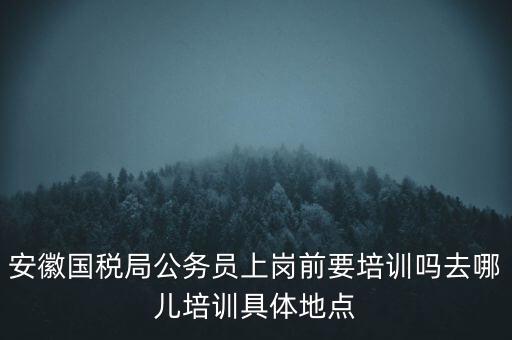 安徽国税局公务员上岗前要培训吗去哪儿培训具体地点